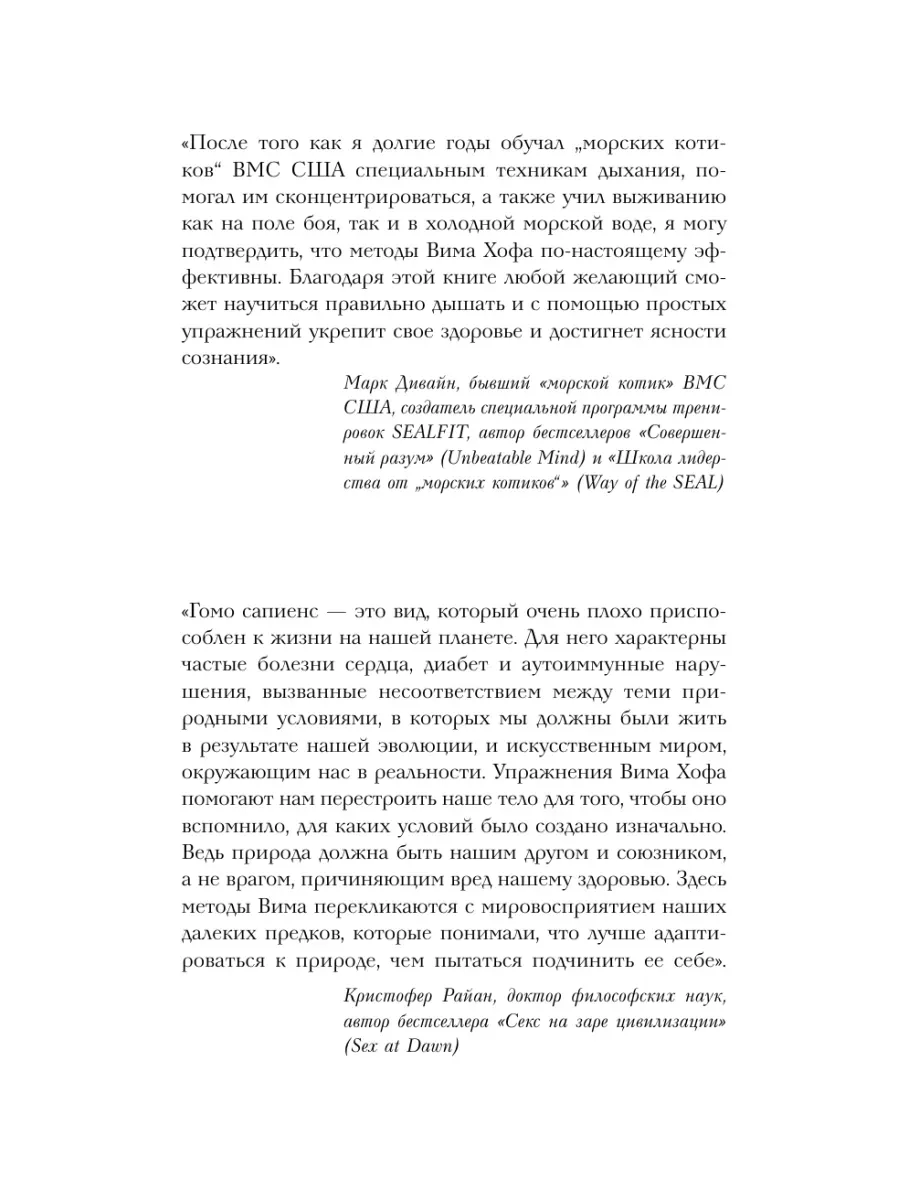 «После того как я долгие годы обучал „морских котиков“ ВМС США специальным техникам дыхания, помогал им сконцентрироваться, а также учил выживанию как на поле боя, так и в холодной морской воде, я могу подтвердить, что методы Вима Хофа по-настоящему эффективны. Благодаря этой книге любой желающий сможет научиться правильно дышать и с помощью простых упражнений укрепит свое здоровье и достигнет ясности сознания».

Марк Дивайн, бывший «морской котик» ВМС США, создатель специальной программы тренировок SEALFIT, автор бестселлеров «Совершенный разум» (Unbeatable Mind) и «Школа лидерства от „морских котиков“» (Way of the SEAL)

«Гомо сапиенс — это вид, который очень плохо приспособлен к жизни на нашей планете. Для него характерны частые болезни сердца, диабет и аутоиммунные нарушения, вызванные несоответствием между теми природными условиями, в которых мы должны были жить в результате нашей эволюции, и искусственным миром, окружающим нас в реальности. Упражнения Вима Хофа помогают нам перестроить наше тело для того, чтобы оно вспомнило, для каких условий было создано изначально. Ведь природа должна быть нашим другом и союзником, а не врагом, причиняющим вред нашему здоровью. Здесь методы Вима перекликаются с мировосприятием наших далеких предков, которые понимали, что лучше адаптироваться к природе, чем пытаться подчинить ее себе».

Кристофер Райан, доктор философских наук, автор бестселлера «Секс на заре цивилизации» (Sex at Dawn)